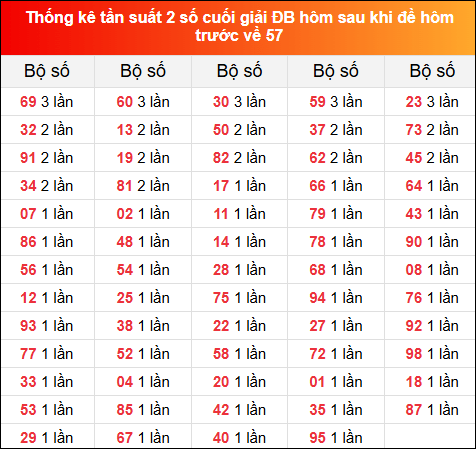 Thống kê tần suất 2 số cuối giải ĐB hôm sau khi đề hôm trước về 57

| Bộ số | Bộ số | Bộ số | Bộ số | Bộ số |
|---|---|---|---|---|
| 69 3 lần | 60 3 lần | 30 3 lần | 59 3 lần | 23 3 lần |
| 32 2 lần | 13 2 lần | 50 2 lần | 37 2 lần | 73 2 lần |
| 91 2 lần | 19 2 lần | 82 2 lần | 62 2 lần | 45 2 lần |
| 34 2 lần | 81 2 lần | 17 1 lần | 66 1 lần | 64 1 lần |
| 07 1 lần | 02 1 lần | 11 1 lần | 79 1 lần | 43 1 lần |
| 86 1 lần | 48 1 lần | 14 1 lần | 78 1 lần | 90 1 lần |
| 56 1 lần | 54 1 lần | 28 1 lần | 68 1 lần | 08 1 lần |
| 12 1 lần | 25 1 lần | 75 1 lần | 94 1 lần | 76 1 lần |
| 93 1 lần | 38 1 lần | 22 1 lần | 27 1 lần | 92 1 lần |
| 77 1 lần | 52 1 lần | 58 1 lần | 72 1 lần | 98 1 lần |
| 33 1 lần | 04 1 lần | 20 1 lần | 01 1 lần | 18 1 lần |
| 53 1 lần | 85 1 lần | 42 1 lần | 35 1 lần | 87 1 lần |
| 29 1 lần | 67 1 lần | 40 1 lần | 95 1 lần | |